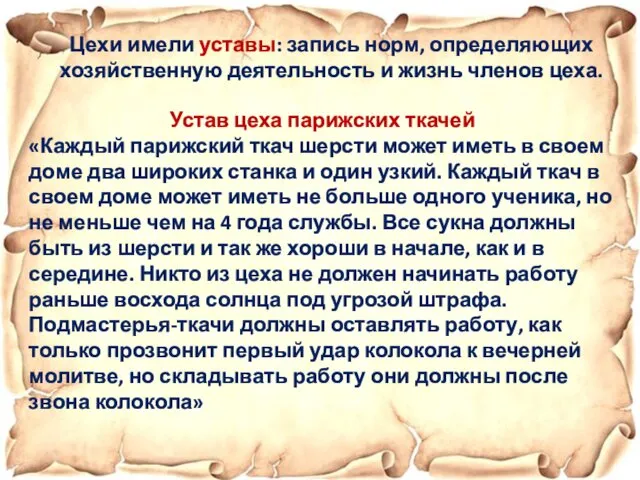 Цехи имели уставы: запись норм, определяющих хозяйственную деятельность и жизнь членов цеха.

Устав цеха парижских ткачей
«Каждый парижский ткач шерсти может иметь в своем доме два широких станка и один узкий. Каждый ткач в своем доме может иметь не больше одного ученика, но не меньше чем на 4 года службы. Все сукна должны быть из шерсти и так же хороши в начале, как и в середине. Никто из цеха не должен начинать работу раньше восхода солнца под угрозой штрафа. Подмастерья-ткачи должны оставлять работу, как только прозвонит первый удар колокола к вечерней молитве, но складывать работу они должны после звона колокола»